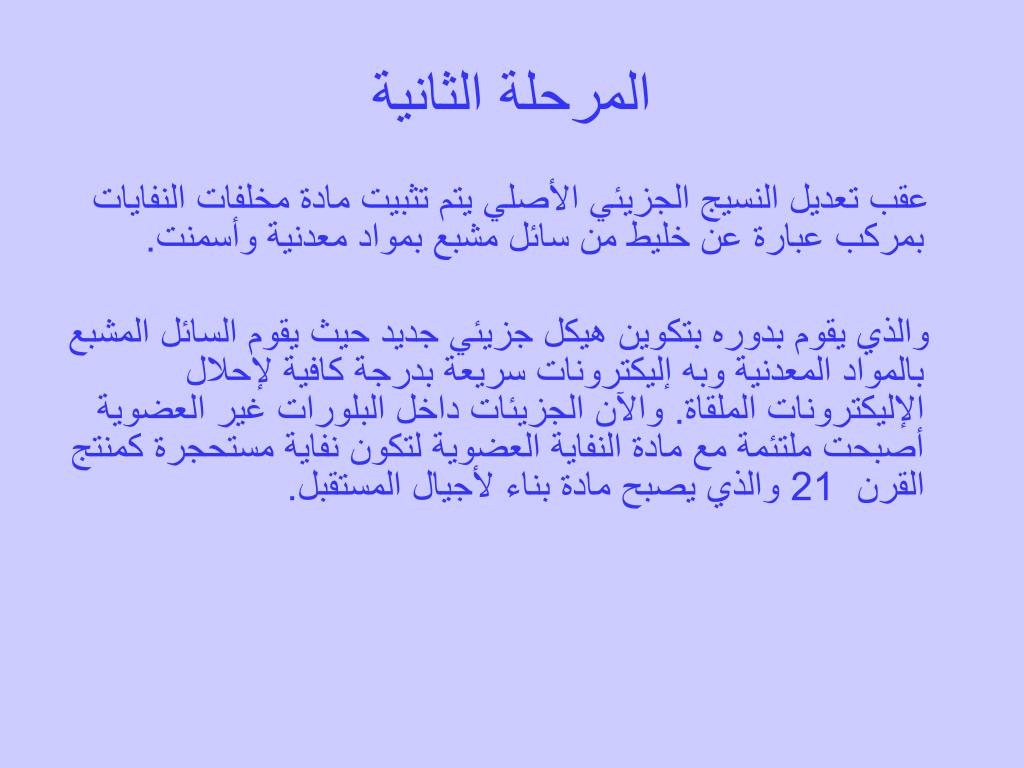 المرحلة الثانية

عقب تعديل النسيج الجزيئي الأصلي يتم تثبيت مادة مخلفات النفايات بمركب عبارة عن خليط من سائل مشبع بمواد معدنية وأسمنت.

والذي يقوم بدوره بتكوين هيكل جزيئي جديد حيث يقوم السائل المشبع بالمواد المعدنية وبه إليكترونات سريعة بدرجة كافية لإحلال الإليكترونات الملقاة. والآن الجزيئات داخل البلورات غير العضوية أصبحت ملتئمة مع مادة النفاية العضوية لتكون نفاية مستحجرة كمنتج القرن 21 والذي يصبح مادة بناء لأجيال المستقبل.